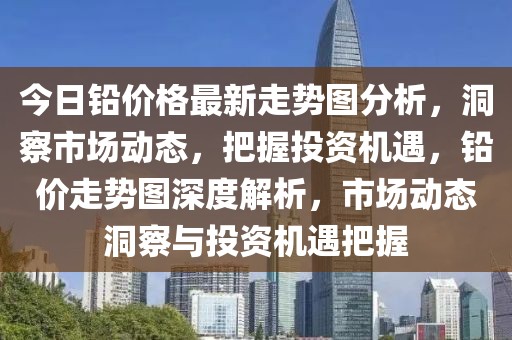 今日铅价格最新走势图分析，洞察市场动态，把握投资机遇，铅价走势图深度解析，市场动态洞察与投资机遇把握